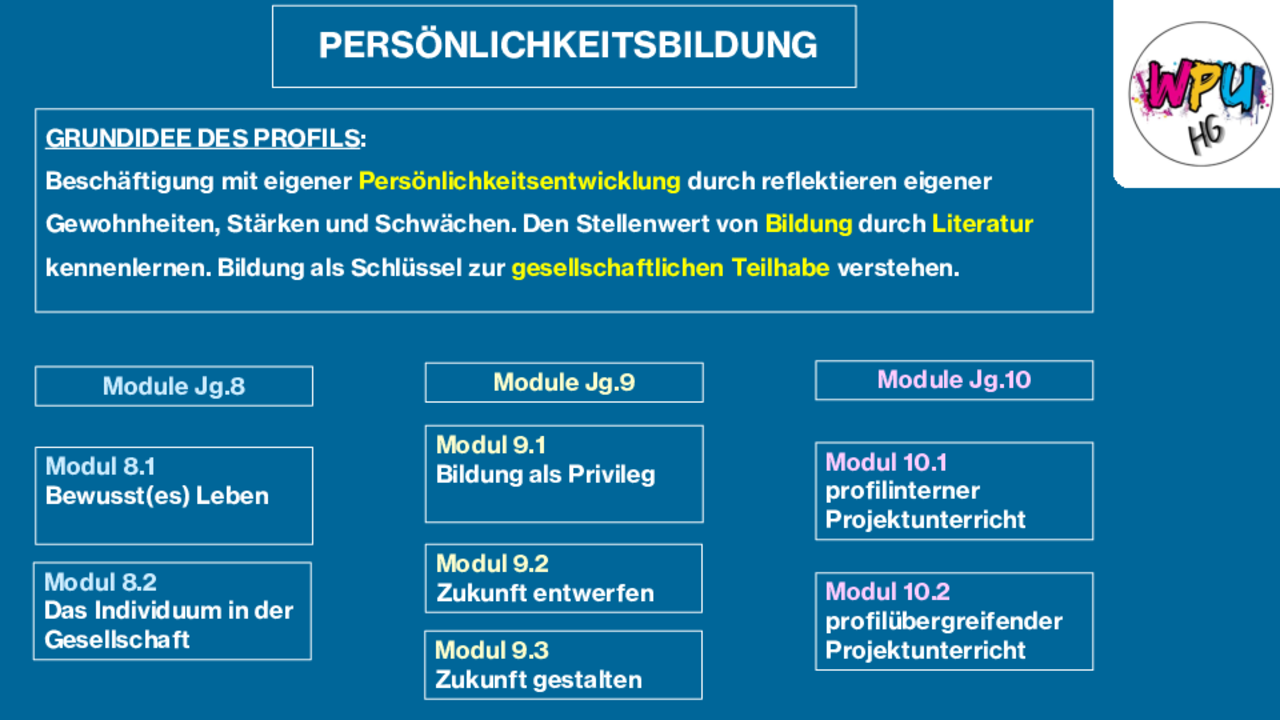 PERSÖNLICHKEITSBILDUNG

WPU
HG

GRUNDIDEE DES PROFILS:
Beschäftigung mit eigener Persönlichkeitsentwicklung durch reflektieren eigener Gewohnheiten, Stärken und Schwächen. Den Stellenwert von Bildung durch Literatur kennenlernen. Bildung als Schlüssel zur gesellschaftlichen Teilhabe verstehen.

Module Jg.8

Modul 8.1
Bewusst(es) Leben

Modul 8.2
Das Individuum in der Gesellschaft

Module Jg.9

Modul 9.1
Bildung als Privileg

Modul 9.2
Zukunft entwerfen

Modul 9.3
Zukunft gestalten

Module Jg.10

Modul 10.1
profilinterner Projektunterricht

Modul 10.2
profilübergreifender Projektunterricht